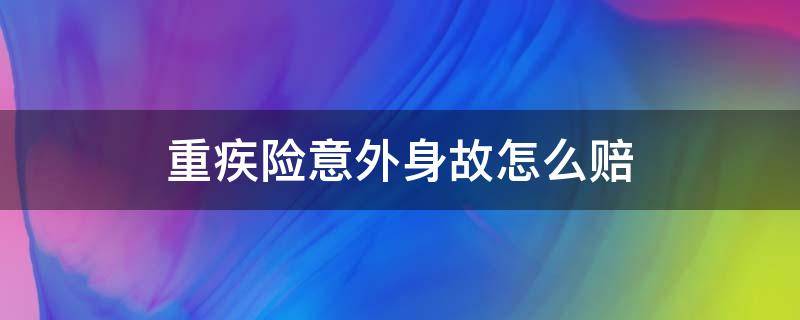 重疾险意外身故怎么赔